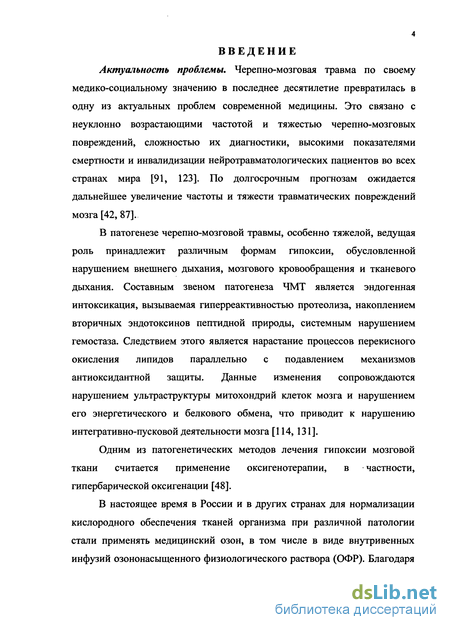 4

ВВЕДЕНИЕ

Актуальность проблемы. Черепно-мозговая травма по своему медико-социальному значению в последнее десятилетие превратилась в одну из актуальных проблем современной медицины. Это связано с неуклонно возрастающими частотой и тяжестью черепно-мозговых повреждений, сложностью их диагностики, высокими показателями смертности и инвалидизации нейротравматологических пациентов во всех странах мира [91, 123]. По долгосрочным прогнозам ожидается дальнейшее увеличение частоты и тяжести травматических повреждений мозга [42, 87].

В патогенезе черепно-мозговой травмы, особенно тяжелой, ведущая роль принадлежит различным формам гипоксии, обусловленной нарушением внешнего дыхания, мозгового кровообращения и тканевого дыхания. Составным звеном патогенеза ЧМТ является эндогенная интоксикация, вызываемая гиперреактивностью протеолиза, накоплением вторичных эндотоксинов пептидной природы, системным нарушением гемостаза. Следствием этого является нарастание процессов перекисного окисления липидов параллельно с подавлением механизмов антиоксидантной защиты. Данные изменения сопровождаются нарушением ультраструктуры митохондрий клеток мозга и нарушением его энергетического и белкового обмена, что приводит к нарушению интегративно-пусковой деятельности мозга [114, 131].

Одним из патогенетических методов лечения гипоксии мозговой ткани считается применение оксигенотерапии, в частности, гипербарической оксигенации [48].

В настоящее время в России и в других странах для нормализации кислородного обеспечения тканей организма при различной патологии стали применять медицинский озон, в том числе в виде внутривенных инфузий озононасыщенного физиологического раствора (ОФР). Благодаря

dsLib.net
библиотека диссертаций